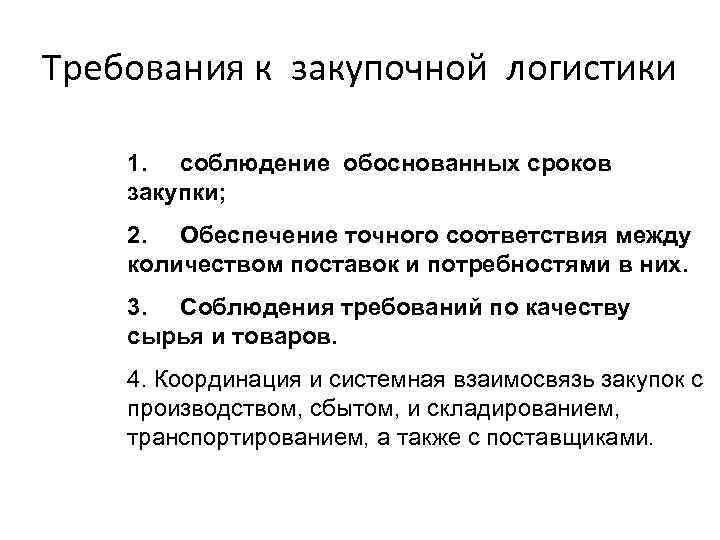 Требования к закупочной логистики

1. соблюдение обоснованных сроков закупки;

2. Обеспечение точного соответствия между количеством поставок и потребностями в них.

3. Соблюдения требований по качеству сырья и товаров.

4. Координация и системная взаимосвязь закупок с производством, сбытом, и складированием, транспортированием, а также с поставщиками.